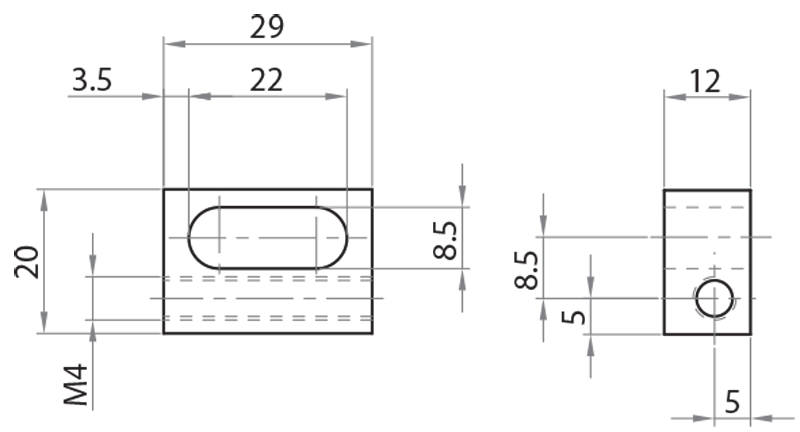 29
3.5
22
12
20
8.5
8.5
5
M4
5